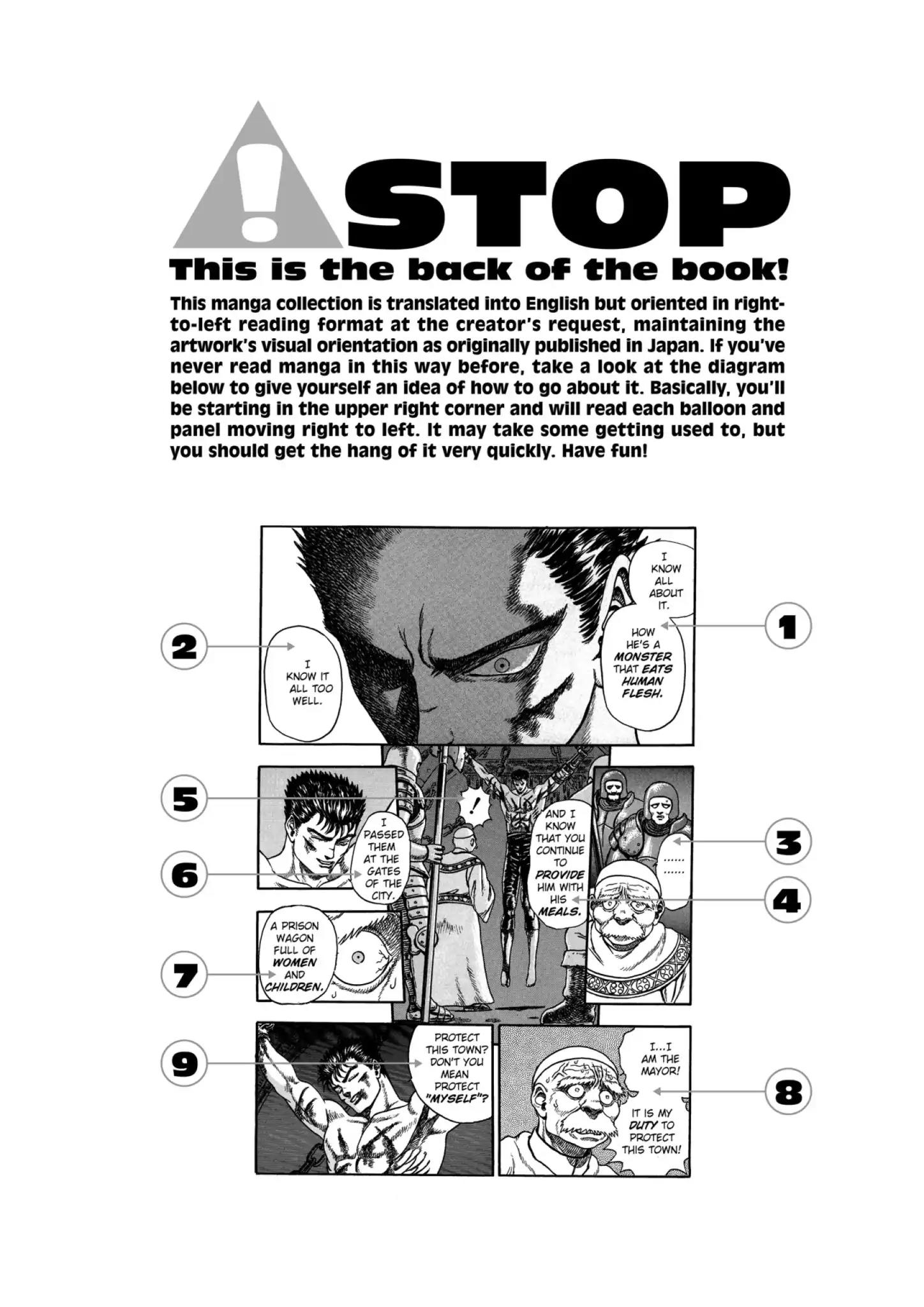 !

STOP

This is the back of the book!

This manga collection is translated into English but oriented in right-to-left reading format at the creator's request, maintaining the artwork's visual orientation as originally published in Japan. If you've never read manga in this way before, take a look at the diagram below to give yourself an idea of how to go about it. Basically, you'll be starting in the upper right corner and will read each balloon and panel moving right to left. It may take some getting used to, but you should get the hang of it very quickly. Have fun!

1

I KNOW ALL ABOUT IT.

HOW HE'S A MONSTER THAT EATS HUMAN FLESH.

2

I KNOW IT ALL TOO WELL.

3

......
......

4

AND I KNOW THAT YOU CONTINUE TO PROVIDE HIM WITH HIS MEALS.

5

!

6

I PASSED THEM AT THE GATES OF THE CITY.

7

A PRISON WAGON FULL OF WOMEN AND CHILDREN.

8

I...I AM THE MAYOR!

IT IS MY DUTY TO PROTECT THIS TOWN!

9

PROTECT THIS TOWN? DON'T YOU MEAN PROTECT "MYSELF"?